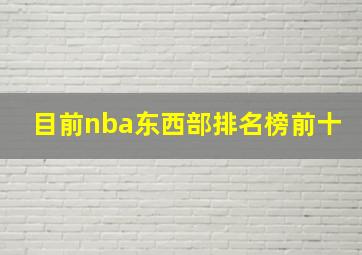 目前nba东西部排名榜前十